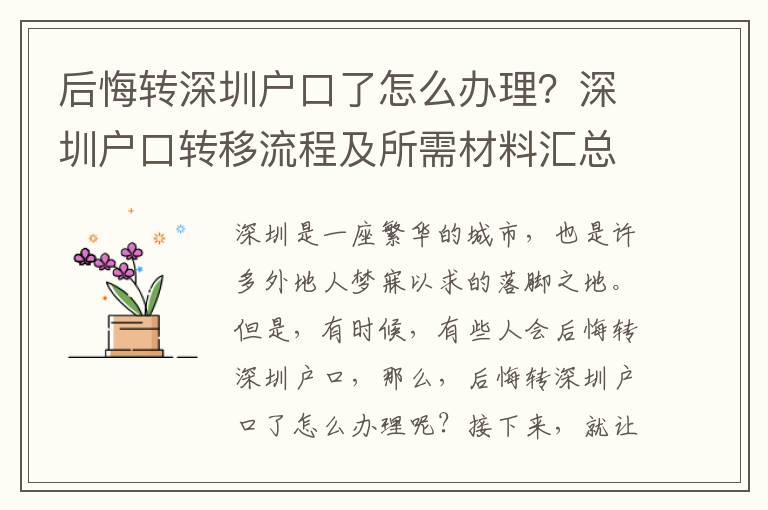 后悔转深圳户口了怎么办理？深圳户口转移流程及所需材料汇总

深圳是一座繁华的城市，也是许多外地人梦寐以求的落脚之地。但是，有时候，有些人会后悔转深圳户口，那么，后悔转深圳户口了怎么办理呢？接下来，就让